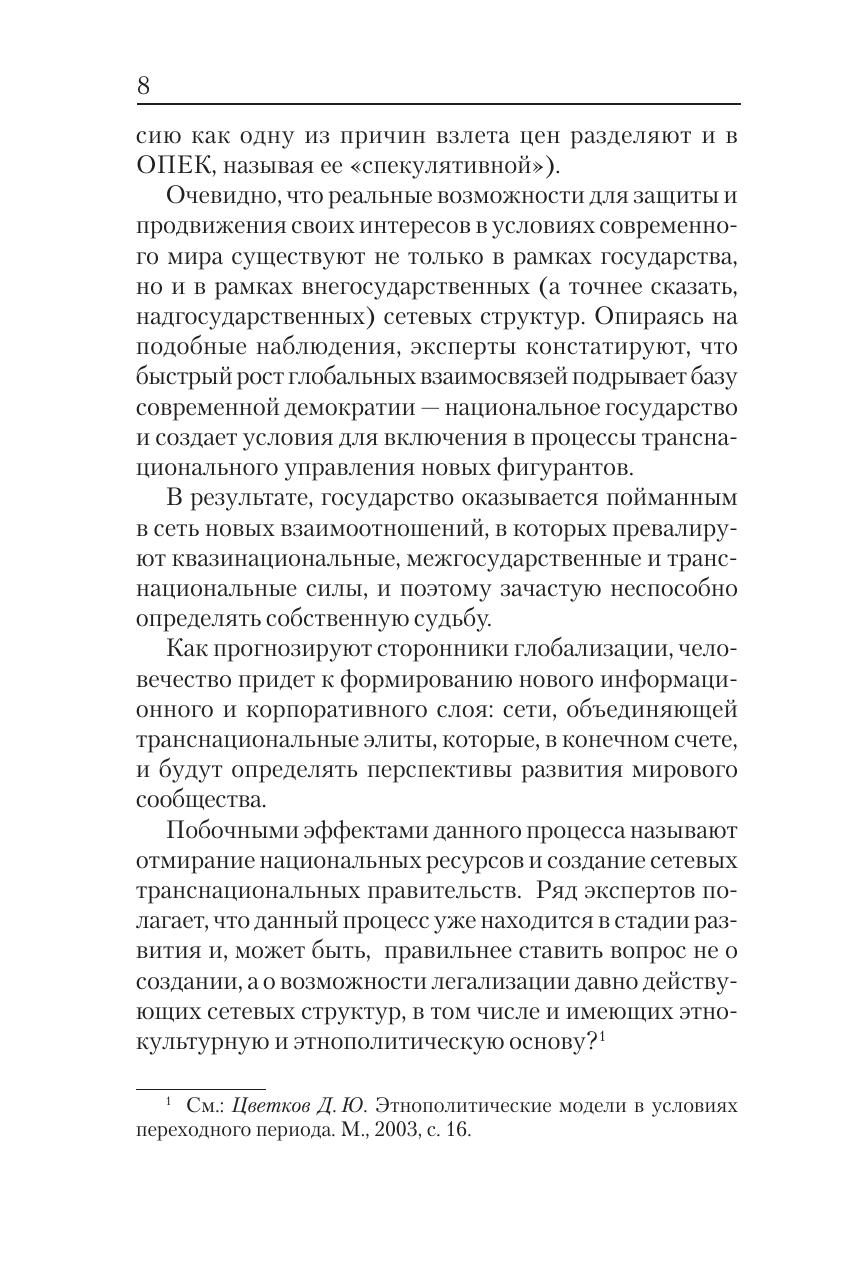 8

сию как одну из причин взлета цен разделяют и в ОПЕК, называя ее «спекулятивной»).

Очевидно, что реальные возможности для защиты и продвижения своих интересов в условиях современного мира существуют не только в рамках государства, но и в рамках внегосударственных (а точнее сказать, надгосударственных) сетевых структур. Опираясь на подобные наблюдения, эксперты констатируют, что быстрый рост глобальных взаимосвязей подрывает базу современной демократии — национальное государство и создает условия для включения в процессы транснационального управления новых фигурантов.

В результате, государство оказывается пойманным в сеть новых взаимоотношений, в которых превалируют квазинациональные, межгосударственные и транснациональные силы, и поэтому зачастую неспособно определять собственную судьбу.

Как прогнозируют сторонники глобализации, человечество придет к формированию нового информационного и корпоративного слоя: сети, объединяющей транснациональные элиты, которые, в конечном счете, и будут определять перспективы развития мирового сообщества.

Побочными эффектами данного процесса называют отмирание национальных ресурсов и создание сетевых транснациональных правительств. Ряд экспертов полагает, что данный процесс уже находится в стадии развития и, может быть, правильнее ставить вопрос не о создании, а о возможности легализации давно действующих сетевых структур, в том числе и имеющих этнокультурную и этнополитическую основу?$^1$

$^1$ См.: Цветков Д. Ю. Этнополитические модели в условиях переходного периода. М., 2003, с. 16.